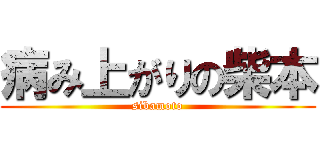 病み上がりの柴本
sibamoto